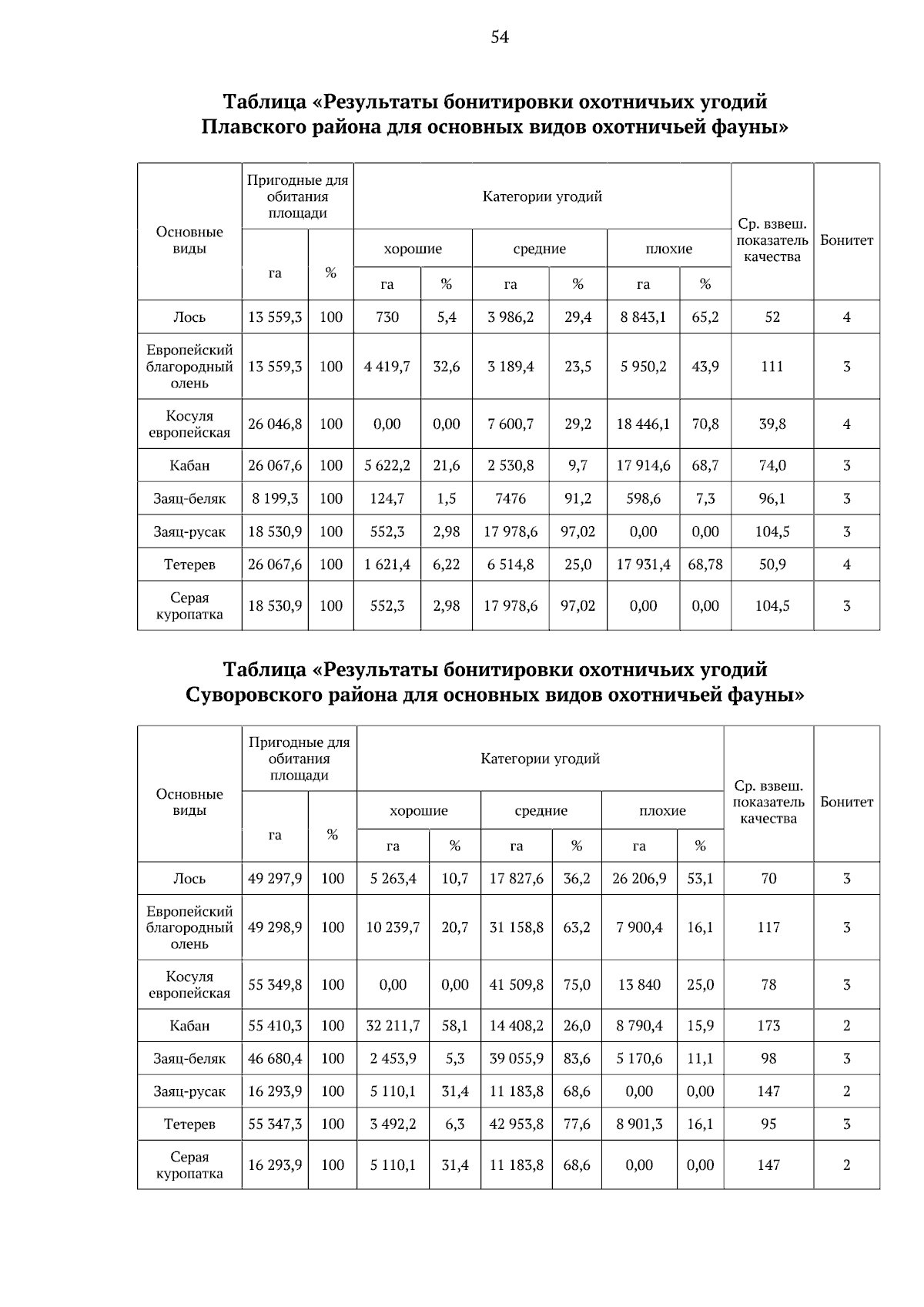 54

Таблица «Результаты бонитировки охотничьих угодий Плавского района для основных видов охотничьей фауны»

| Основные виды | Пригодные для обитания площади | | Категории угодий | | | | | | Ср. взвеш. показатель качества | Бонитет |
|---|---|---|---|---|---|---|---|---|---|---|
| | га | % | хорошие | | средние | | плохие | | | |
| | | | га | % | га | % | га | % | | |
| Лось | 13 559,3 | 100 | 730 | 5,4 | 3 986,2 | 29,4 | 8 843,1 | 65,2 | 52 | 4 |
| Европейский благородный олень | 13 559,3 | 100 | 4 419,7 | 32,6 | 3 189,4 | 23,5 | 5 950,2 | 43,9 | 111 | 3 |
| Косуля европейская | 26 046,8 | 100 | 0,00 | 0,00 | 7 600,7 | 29,2 | 18 446,1 | 70,8 | 39,8 | 4 |
| Кабан | 26 067,6 | 100 | 5 622,2 | 21,6 | 2 530,8 | 9,7 | 17 914,6 | 68,7 | 74,0 | 3 |
| Заяц-беляк | 8 199,3 | 100 | 124,7 | 1,5 | 7476 | 91,2 | 598,6 | 7,3 | 96,1 | 3 |
| Заяц-русак | 18 530,9 | 100 | 552,3 | 2,98 | 17 978,6 | 97,02 | 0,00 | 0,00 | 104,5 | 3 |
| Тетерев | 26 067,6 | 100 | 1 621,4 | 6,22 | 6 514,8 | 25,0 | 17 931,4 | 68,78 | 50,9 | 4 |
| Серая куропатка | 18 530,9 | 100 | 552,3 | 2,98 | 17 978,6 | 97,02 | 0,00 | 0,00 | 104,5 | 3 |

Таблица «Результаты бонитировки охотничьих угодий Суворовского района для основных видов охотничьей фауны»

| Основные виды | Пригодные для обитания площади | | Категории угодий | | | | | | Ср. взвеш. показатель качества | Бонитет |
|---|---|---|---|---|---|---|---|---|---|---|
| | га | % | хорошие | | средние | | плохие | | | |
| | | | га | % | га | % | га | % | | |
| Лось | 49 297,9 | 100 | 5 263,4 | 10,7 | 17 827,6 | 36,2 | 26 206,9 | 53,1 | 70 | 3 |
| Европейский благородный олень | 49 298,9 | 100 | 10 239,7 | 20,7 | 31 158,8 | 63,2 | 7 900,4 | 16,1 | 117 | 3 |
| Косуля европейская | 55 349,8 | 100 | 0,00 | 0,00 | 41 509,8 | 75,0 | 13 840 | 25,0 | 78 | 3 |
| Кабан | 55 410,3 | 100 | 32 211,7 | 58,1 | 14 408,2 | 26,0 | 8 790,4 | 15,9 | 173 | 2 |
| Заяц-беляк | 46 680,4 | 100 | 2 453,9 | 5,3 | 39 055,9 | 83,6 | 5 170,6 | 11,1 | 98 | 3 |
| Заяц-русак | 16 293,9 | 100 | 5 110,1 | 31,4 | 11 183,8 | 68,6 | 0,00 | 0,00 | 147 | 2 |
| Тетерев | 55 347,3 | 100 | 3 492,2 | 6,3 | 42 953,8 | 77,6 | 8 901,3 | 16,1 | 95 | 3 |
| Серая куропатка | 16 293,9 | 100 | 5 110,1 | 31,4 | 11 183,8 | 68,6 | 0,00 | 0,00 | 147 | 2 |